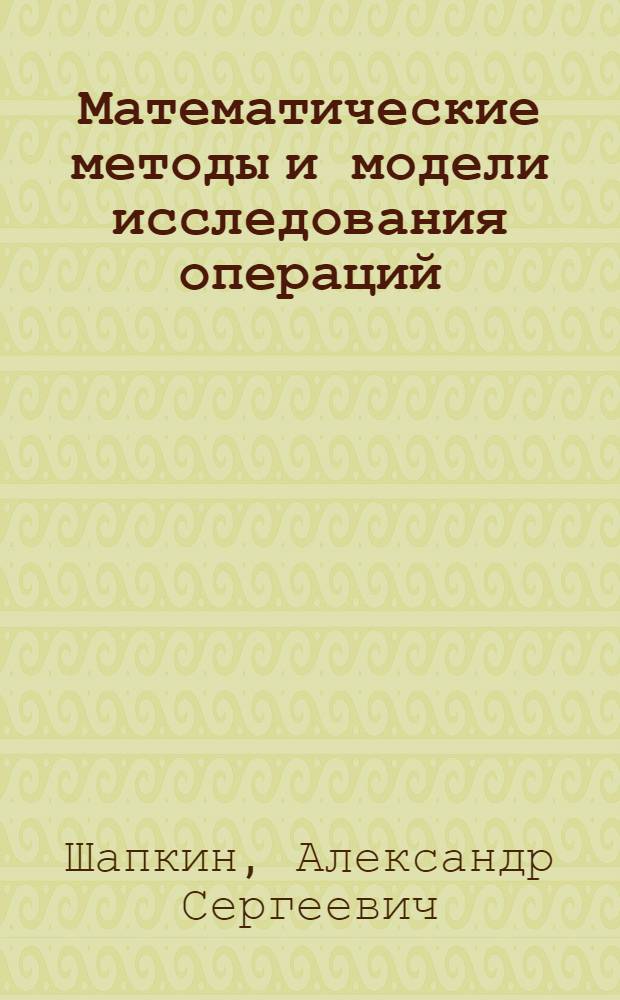 Математические методы и модели исследования операций

Шапкин, Александр Сергеевич